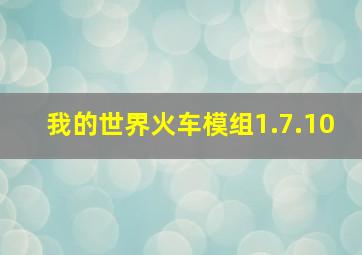 我的世界火车模组1.7.10